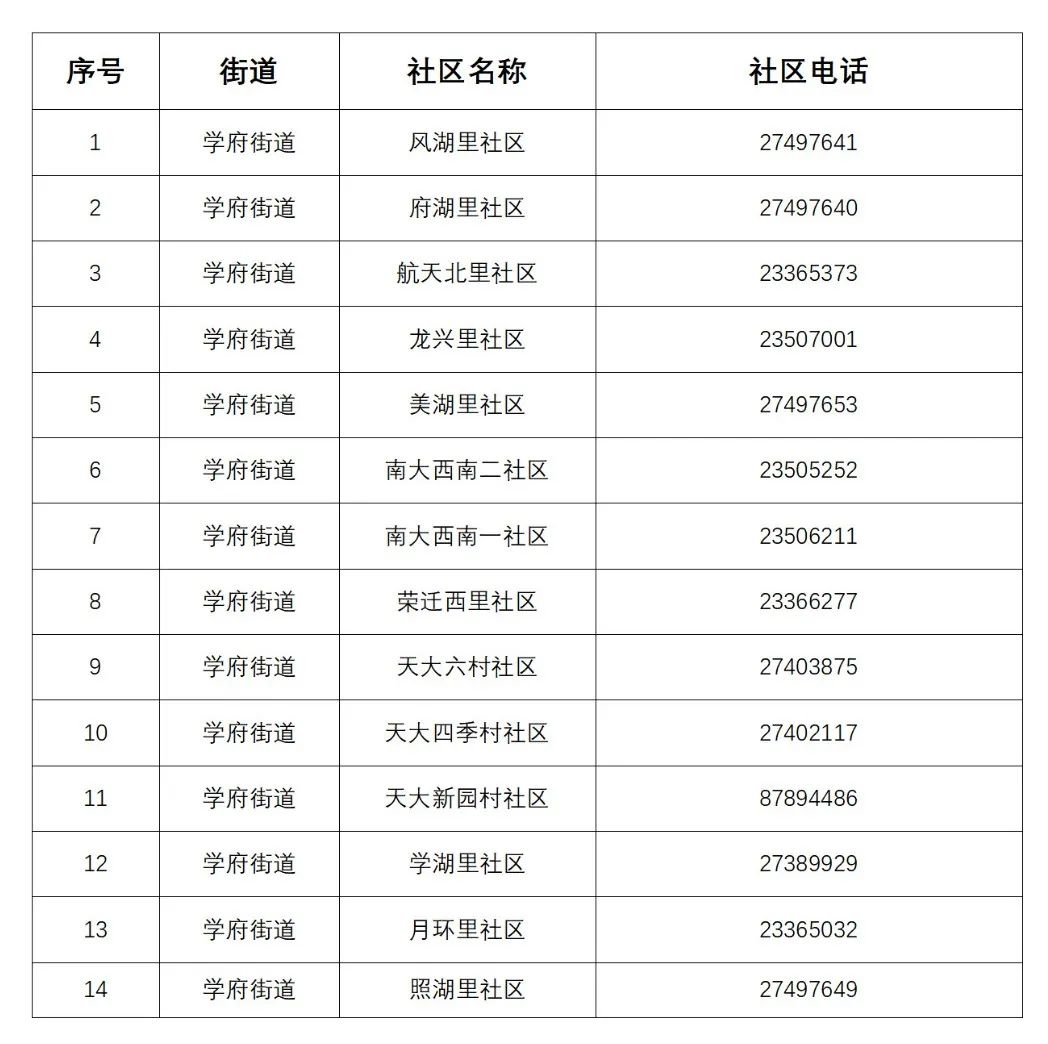 | 序号 | 街道 | 社区名称 | 社区电话 |
|---|---|---|---|
| 1 | 学府街道 | 风湖里社区 | 27497641 |
| 2 | 学府街道 | 府湖里社区 | 27497640 |
| 3 | 学府街道 | 航天北里社区 | 23365373 |
| 4 | 学府街道 | 龙兴里社区 | 23507001 |
| 5 | 学府街道 | 美湖里社区 | 27497653 |
| 6 | 学府街道 | 南大西南二社区 | 23505252 |
| 7 | 学府街道 | 南大西南一社区 | 23506211 |
| 8 | 学府街道 | 荣迁西里社区 | 23366277 |
| 9 | 学府街道 | 天大六村社区 | 27403875 |
| 10 | 学府街道 | 天大四季村社区 | 27402117 |
| 11 | 学府街道 | 天大新园村社区 | 87894486 |
| 12 | 学府街道 | 学湖里社区 | 27389929 |
| 13 | 学府街道 | 月环里社区 | 23365032 |
| 14 | 学府街道 | 照湖里社区 | 27497649 |